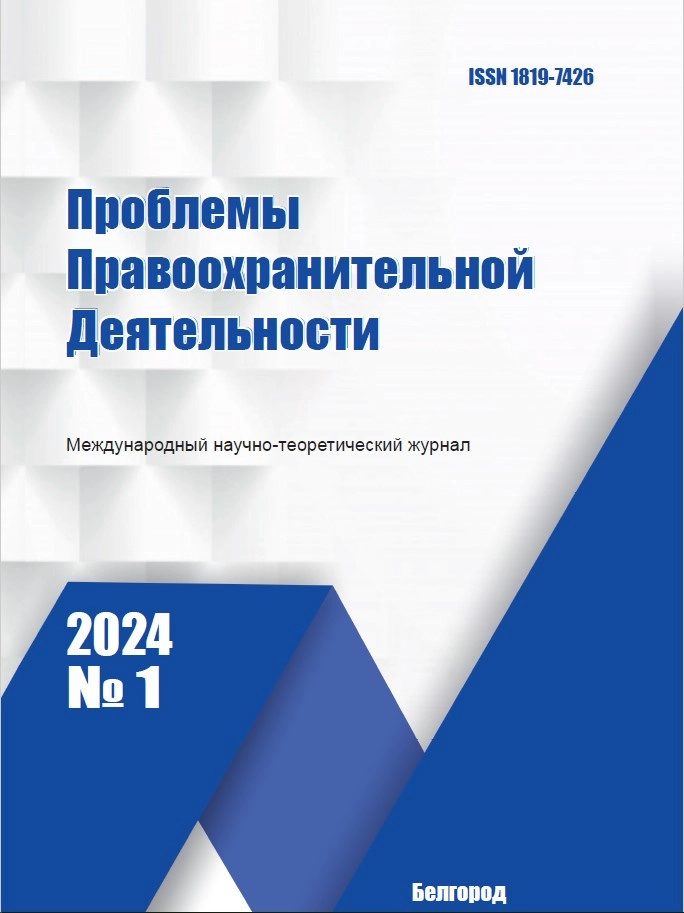 ISSN 1819-7426

Проблемы
Правоохранительной
Деятельности

Международный научно-теоретический журнал

2024
№ 1

Белгород